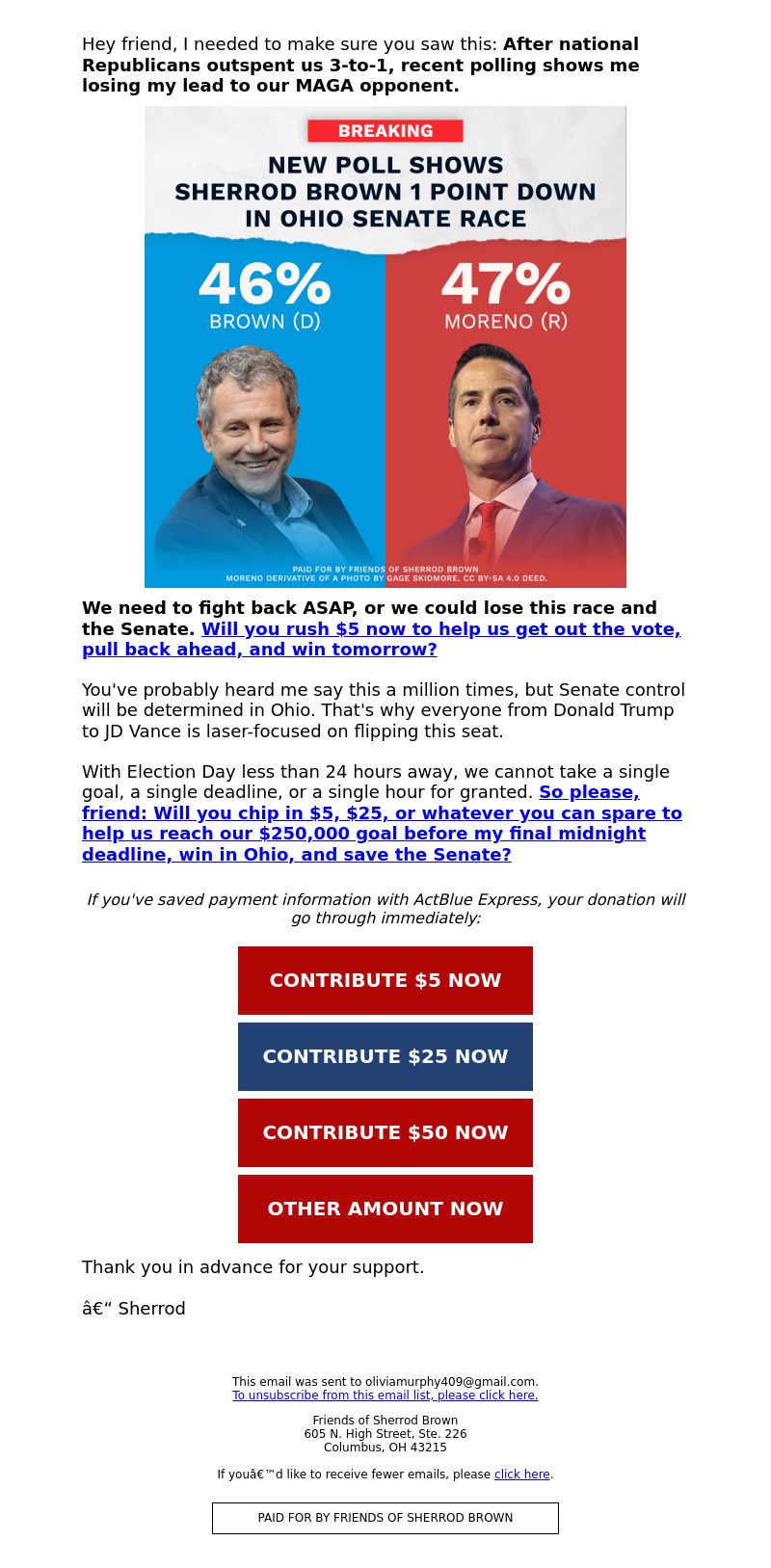 Hey friend, I needed to make sure you saw this: After national Republicans outspent us 3-to-1, recent polling shows me losing my lead to our MAGA opponent.

BREAKING

NEW POLL SHOWS SHERROD BROWN 1 POINT DOWN IN OHIO SENATE RACE

46%
BROWN (D)

47%
MORENO (R)

PAID FOR BY FRIENDS OF SHERROD BROWN
MORENO DERIVATIVE OF A PHOTO BY GAGE SKIDMORE. CC BY-SA 4.0 DEED.

We need to fight back ASAP, or we could lose this race and the Senate. Will you rush $5 now to help us get out the vote, pull back ahead, and win tomorrow?

You've probably heard me say this a million times, but Senate control will be determined in Ohio. That's why everyone from Donald Trump to JD Vance is laser-focused on flipping this seat.

With Election Day less than 24 hours away, we cannot take a single goal, a single deadline, or a single hour for granted. So please, friend: Will you chip in $5, $25, or whatever you can spare to help us reach our $250,000 goal before my final midnight deadline, win in Ohio, and save the Senate?

If you've saved payment information with ActBlue Express, your donation will go through immediately:

CONTRIBUTE $5 NOW

CONTRIBUTE $25 NOW

CONTRIBUTE $50 NOW

OTHER AMOUNT NOW

Thank you in advance for your support.

â€“ Sherrod

This email was sent to oliviamurphy409@gmail.com.
To unsubscribe from this email list, please click here.

Friends of Sherrod Brown
605 N. High Street, Ste. 226
Columbus, OH 43215

If youâ€™d like to receive fewer emails, please click here.

PAID FOR BY FRIENDS OF SHERROD BROWN